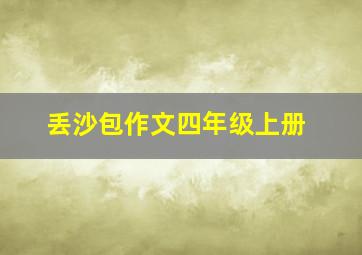 丢沙包作文四年级上册